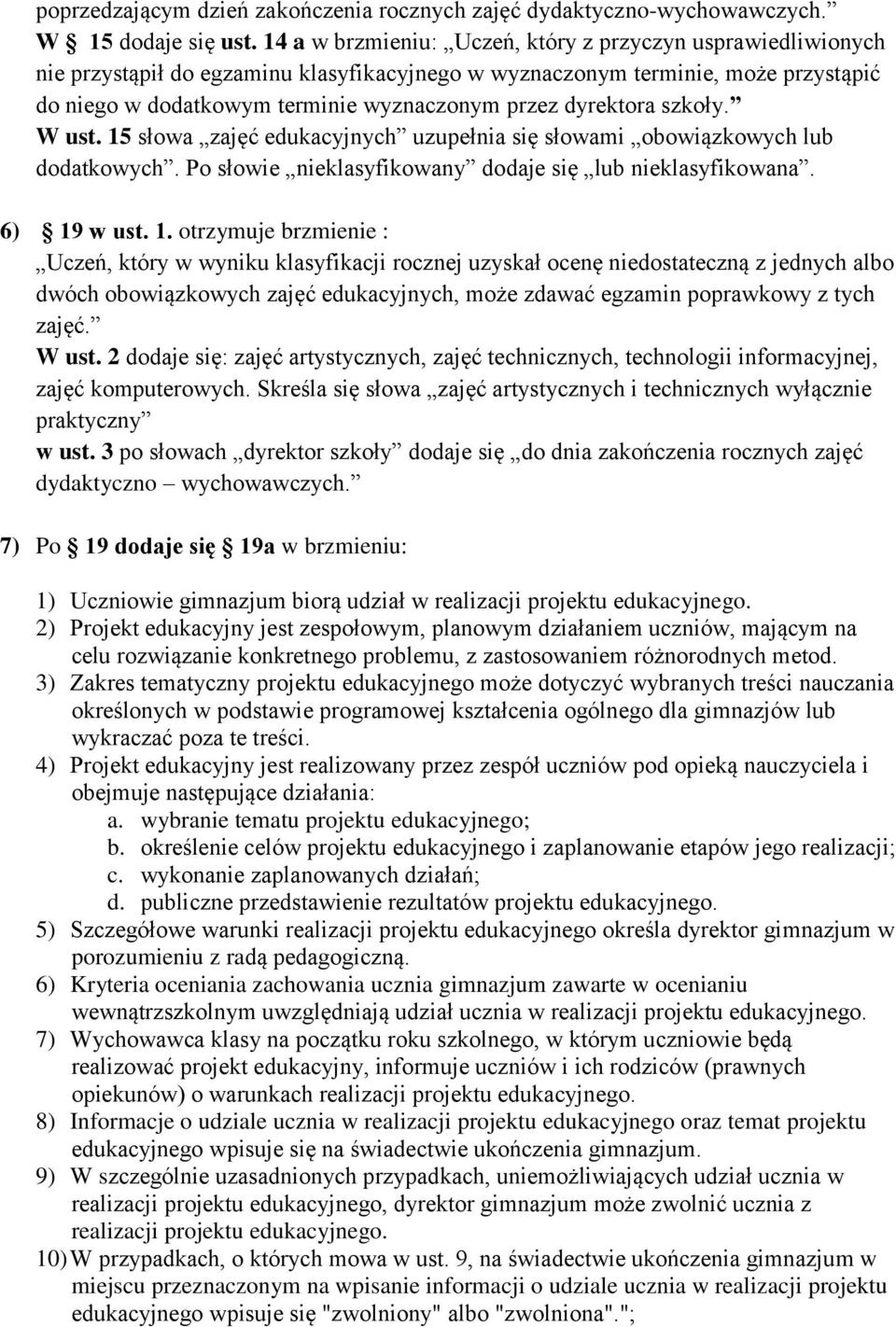 poprzedzającym dzień zakończenia rocznych zajęć dydaktyczno-wychowawczych.” W § 15 dodaje się ust. 14 a w brzmieniu: „Uczeń, który z przyczyn usprawiedliwionych nie przystąpił do egzaminu klasyfikacyjnego w wyznaczonym terminie, może przystąpić do niego w dodatkowym terminie wyznaczonym przez dyrektora szkoły.” W ust. 15 słowa „zajęć edukacyjnych” uzupełnia się słowami „obowiązkowych lub dodatkowych”. Po słowie „nieklasyfikowany” dodaje się „lub nieklasyfikowana”.

6) § 19 w ust. 1. otrzymuje brzmienie : „Uczeń, który w wyniku klasyfikacji rocznej uzyskał ocenę niedostateczną z jednych albo dwóch obowiązkowych zajęć edukacyjnych, może zdawać egzamin poprawkowy z tych zajęć.” W ust. 2 dodaje się: zajęć artystycznych, zajęć technicznych, technologii informacyjnej, zajęć komputerowych. Skreśla się słowa „zajęć artystycznych i technicznych wyłącznie praktyczny” w ust. 3 po słowach „dyrektor szkoły” dodaje się „do dnia zakończenia rocznych zajęć dydaktyczno – wychowawczych.”

7) Po § 19 dodaje się § 19a w brzmieniu:

1) Uczniowie gimnazjum biorą udział w realizacji projektu edukacyjnego.
2) Projekt edukacyjny jest zespołowym, planowym działaniem uczniów, mającym na celu rozwiązanie konkretnego problemu, z zastosowaniem różnorodnych metod.
3) Zakres tematyczny projektu edukacyjnego może dotyczyć wybranych treści nauczania określonych w podstawie programowej kształcenia ogólnego dla gimnazjów lub wykraczać poza te treści.
4) Projekt edukacyjny jest realizowany przez zespół uczniów pod opieką nauczyciela i obejmuje następujące działania:
a. wybranie tematu projektu edukacyjnego;
b. określenie celów projektu edukacyjnego i zaplanowanie etapów jego realizacji;
c. wykonanie zaplanowanych działań;
d. publiczne przedstawienie rezultatów projektu edukacyjnego.
5) Szczegółowe warunki realizacji projektu edukacyjnego określa dyrektor gimnazjum w porozumieniu z radą pedagogiczną.
6) Kryteria oceniania zachowania ucznia gimnazjum zawarte w ocenianiu wewnątrzszkolnym uwzględniają udział ucznia w realizacji projektu edukacyjnego.
7) Wychowawca klasy na początku roku szkolnego, w którym uczniowie będą realizować projekt edukacyjny, informuje uczniów i ich rodziców (prawnych opiekunów) o warunkach realizacji projektu edukacyjnego.
8) Informacje o udziale ucznia w realizacji projektu edukacyjnego oraz temat projektu edukacyjnego wpisuje się na świadectwie ukończenia gimnazjum.
9) W szczególnie uzasadnionych przypadkach, uniemożliwiających udział ucznia w realizacji projektu edukacyjnego, dyrektor gimnazjum może zwolnić ucznia z realizacji projektu edukacyjnego.
10) W przypadkach, o których mowa w ust. 9, na świadectwie ukończenia gimnazjum w miejscu przeznaczonym na wpisanie informacji o udziale ucznia w realizacji projektu edukacyjnego wpisuje się "zwolniony" albo "zwolniona".";